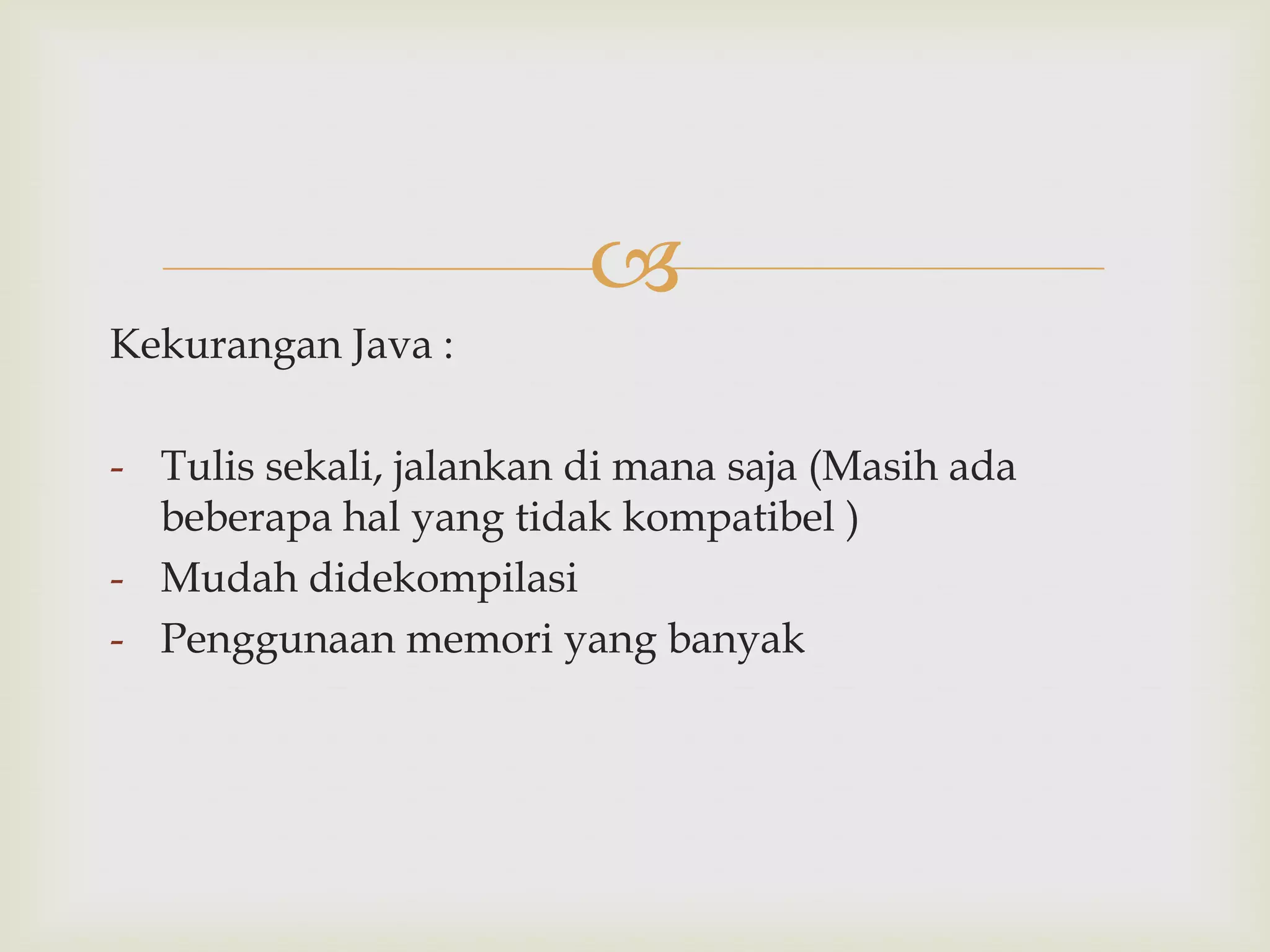 Kekurangan Java :

- Tulis sekali, jalankan di mana saja (Masih ada beberapa hal yang tidak kompatibel )
- Mudah didekompilasi
- Penggunaan memori yang banyak